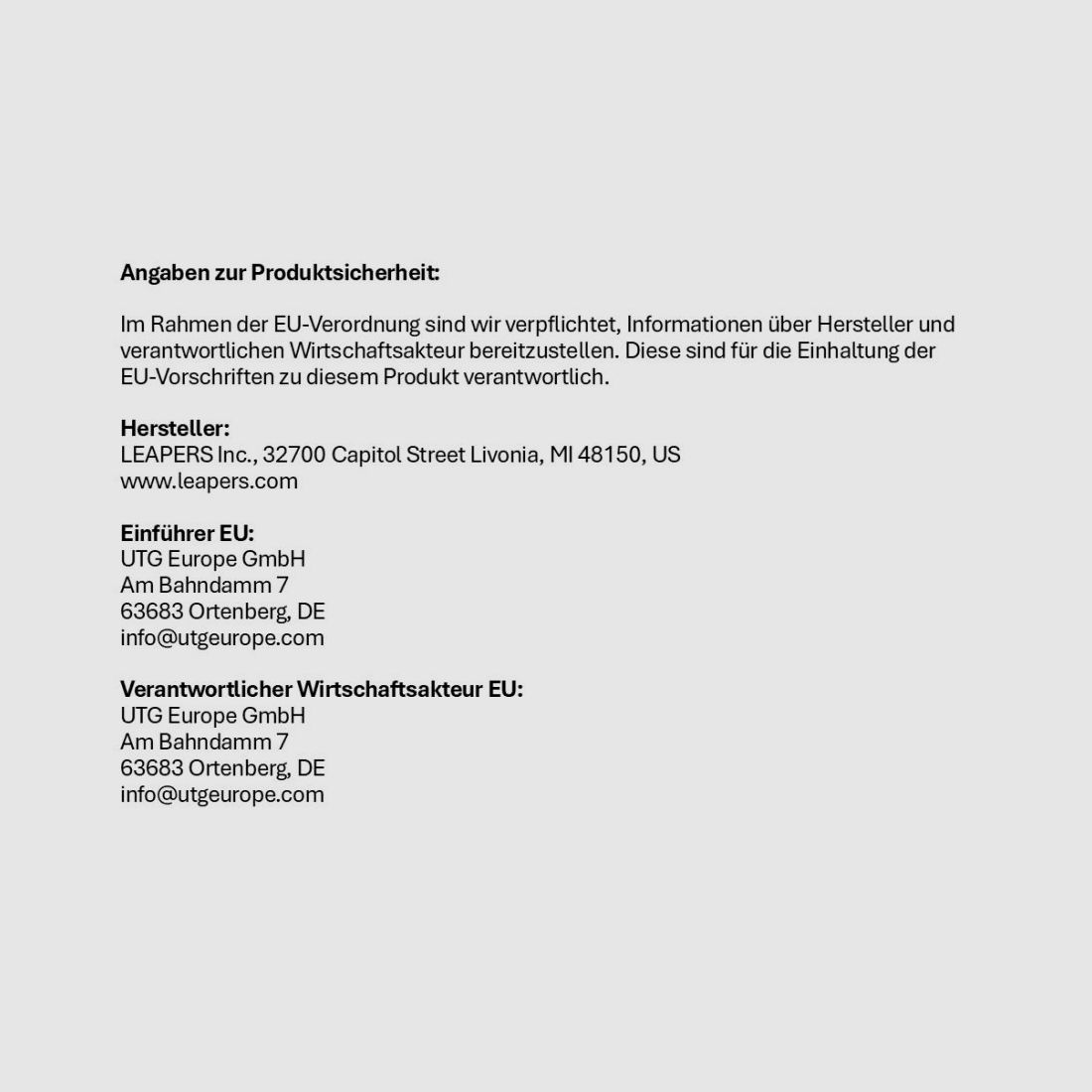 Angaben zur Produktsicherheit:

Im Rahmen der EU-Verordnung sind wir verpflichtet, Informationen über Hersteller und verantwortlichen Wirtschaftsakteur bereitzustellen. Diese sind für die Einhaltung der EU-Vorschriften zu diesem Produkt verantwortlich.

Hersteller:
LEAPERS Inc., 32700 Capitol Street Livonia, MI 48150, US
www.leapers.com

Einführer EU:
UTG Europe GmbH
Am Bahndamm 7
63683 Ortenberg, DE
info@utgeurope.com

Verantwortlicher Wirtschaftsakteur EU:
UTG Europe GmbH
Am Bahndamm 7
63683 Ortenberg, DE
info@utgeurope.com